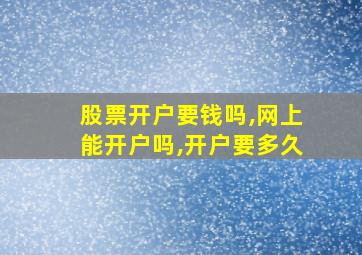 股票开户要钱吗,网上能开户吗,开户要多久